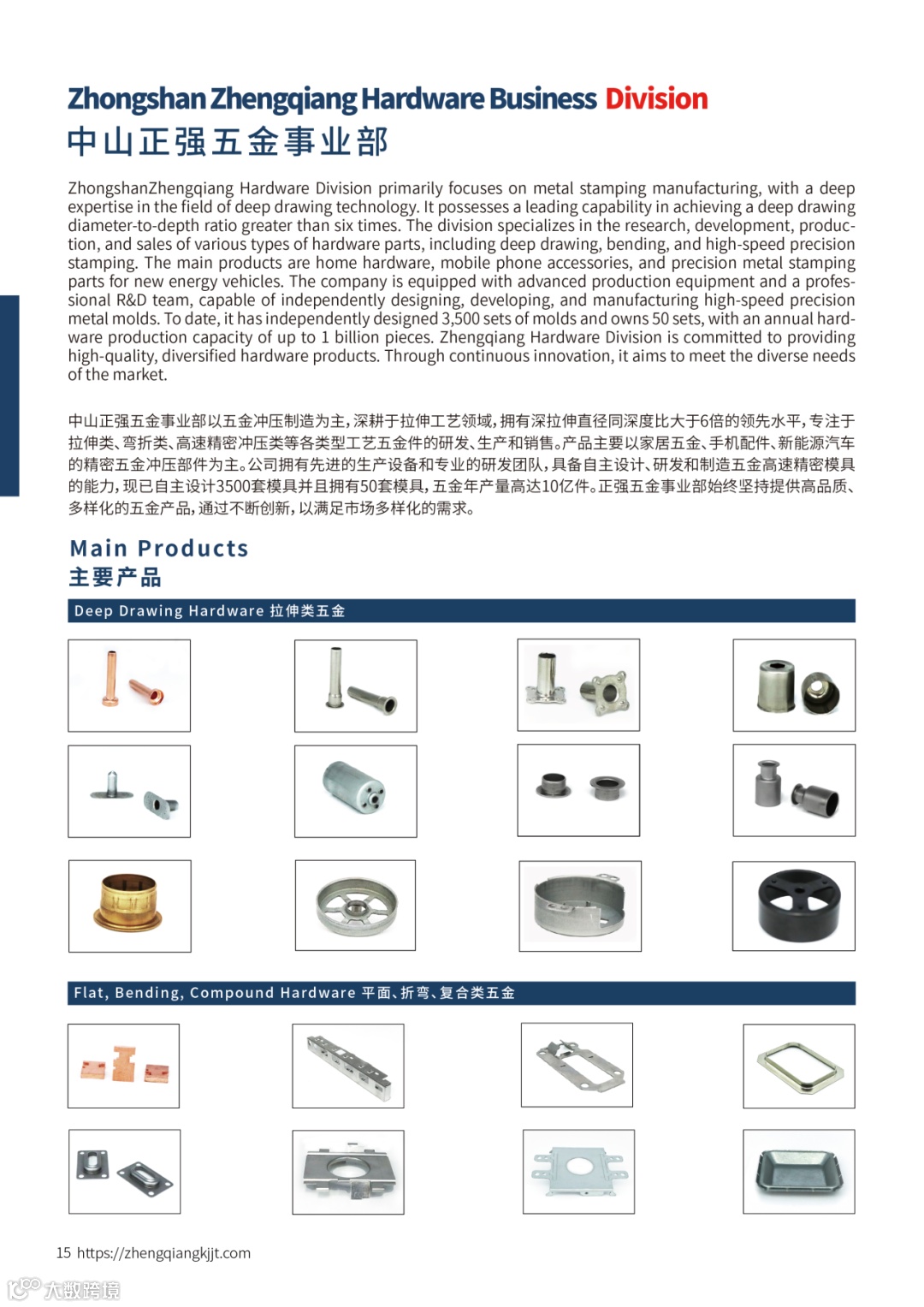 Zhongshan Zhengqiang Hardware Business Division
中山正强五金事业部

ZhongshanZhengqiang Hardware Division primarily focuses on metal stamping manufacturing, with a deep expertise in the field of deep drawing technology. It possesses a leading capability in achieving a deep drawing diameter-to-depth ratio greater than six times. The division specializes in the research, development, production, and sales of various types of hardware parts, including deep drawing, bending, and high-speed precision stamping. The main products are home hardware, mobile phone accessories, and precision metal stamping parts for new energy vehicles. The company is equipped with advanced production equipment and a professional R&D team, capable of independently designing, developing, and manufacturing high-speed precision metal molds. To date, it has independently designed 3,500 sets of molds and owns 50 sets, with an annual hardware production capacity of up to 1 billion pieces. Zhengqiang Hardware Division is committed to providing high-quality, diversified hardware products. Through continuous innovation, it aims to meet the diverse needs of the market.

中山正强五金事业部以五金冲压制造为主，深耕于拉伸工艺领域，拥有深拉伸直径同深度比大于6倍的领先水平，专注于拉伸类、弯折类、高速精密冲压类等各类型工艺五金件的研发、生产和销售。产品主要以家居五金、手机配件、新能源汽车的精密五金冲压部件为主。公司拥有先进的生产设备和专业的研发团队，具备自主设计、研发和制造五金高速精密模具的能力，现已自主设计3500套模具并且拥有50套模具，五金年产量高达10亿件。正强五金事业部始终坚持提供高品质、多样化的五金产品，通过不断创新，以满足市场多样化的需求。

Main Products
主要产品

Deep Drawing Hardware 拉伸类五金

Flat, Bending, Compound Hardware 平面、折弯、复合类五金

15 https://zhengqiangkjjt.com

大数跨境